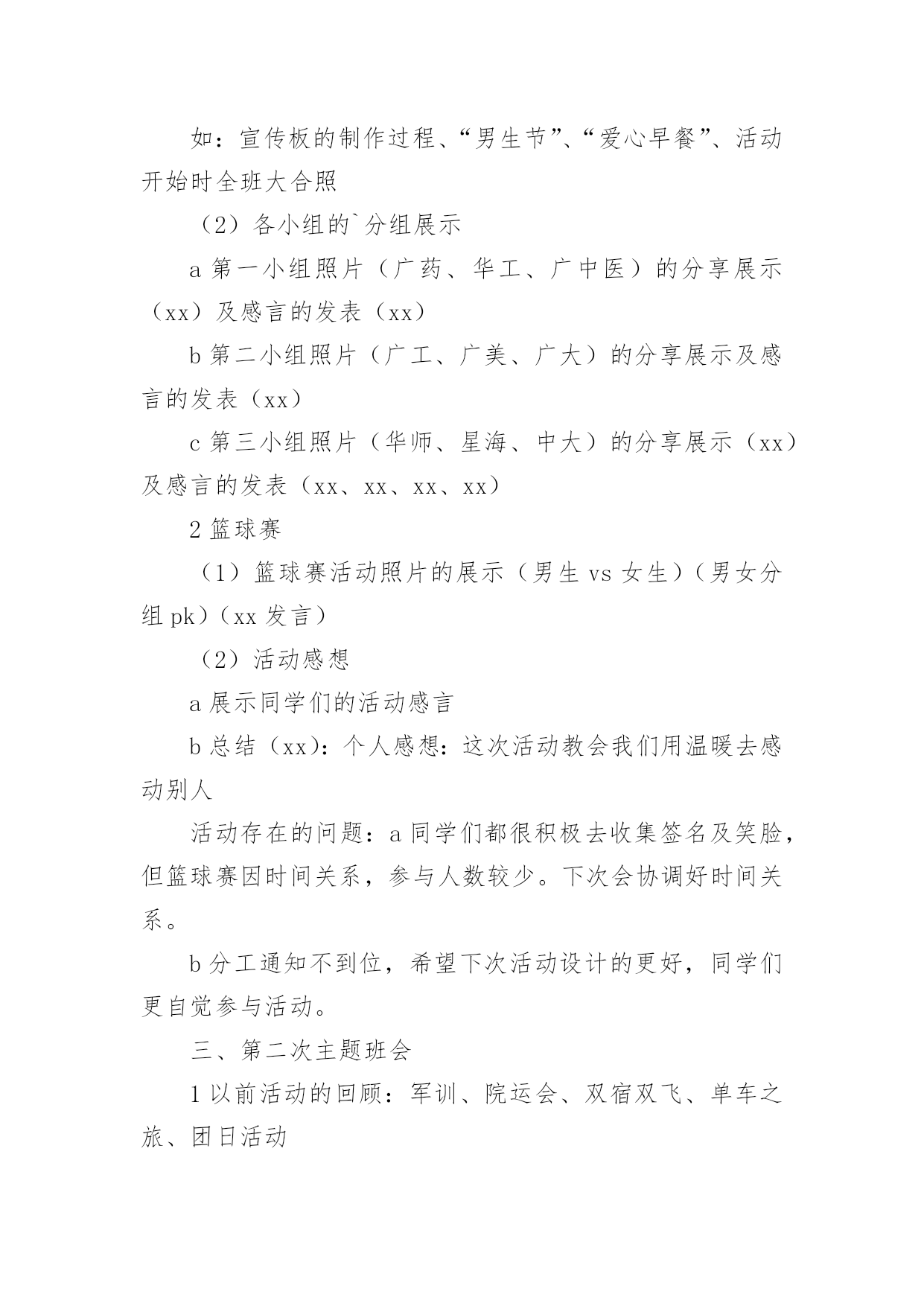 如：宣传板的制作过程、“男生节”、“爱心早餐”、活动开始时全班大合照

（2）各小组的`分组展示

a 第一小组照片（广药、华工、广中医）的分享展示（xx）及感言的发表（xx）

b 第二小组照片（广工、广美、广大）的分享展示及感言的发表（xx）

c 第三小组照片（华师、星海、中大）的分享展示（xx）及感言的发表（xx、xx、xx、xx）

2 篮球赛

（1）篮球赛活动照片的展示（男生 vs 女生）（男女分组 pk）（xx 发言）

（2）活动感想

a 展示同学们的活动感言

b 总结（xx）：个人感想：这次活动教会我们用温暖去感动别人

活动存在的问题：a 同学们都很积极去收集签名及笑脸，但篮球赛因时间关系，参与人数较少。下次会协调好时间关系。

b 分工通知不到位，希望下次活动设计的更好，同学们更自觉参与活动。

三、第二次主题班会

1 以前活动的回顾：军训、院运会、双宿双飞、单车之旅、团日活动